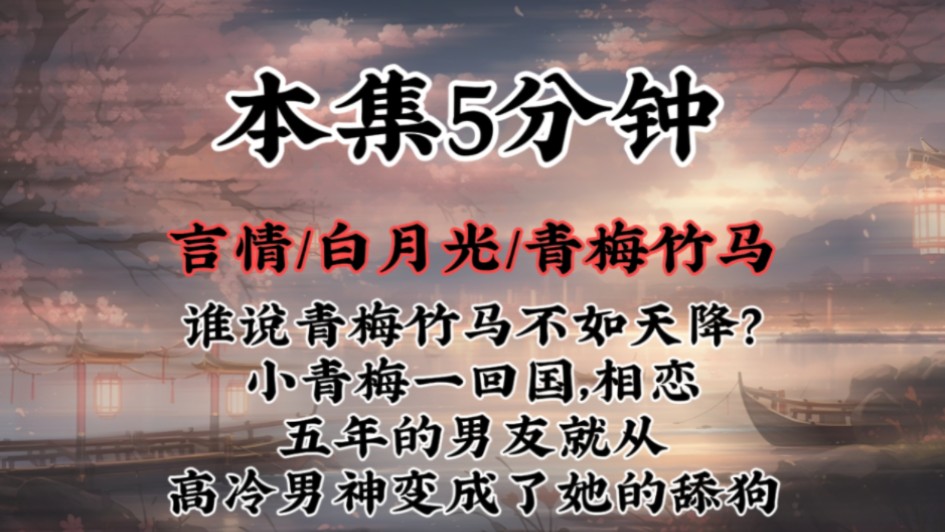 本集5分钟

言情/白月光/青梅竹马

谁说青梅竹马不如天降?
小青梅一回国,相恋
五年的男友就从
高冷男神变成了她的舔狗